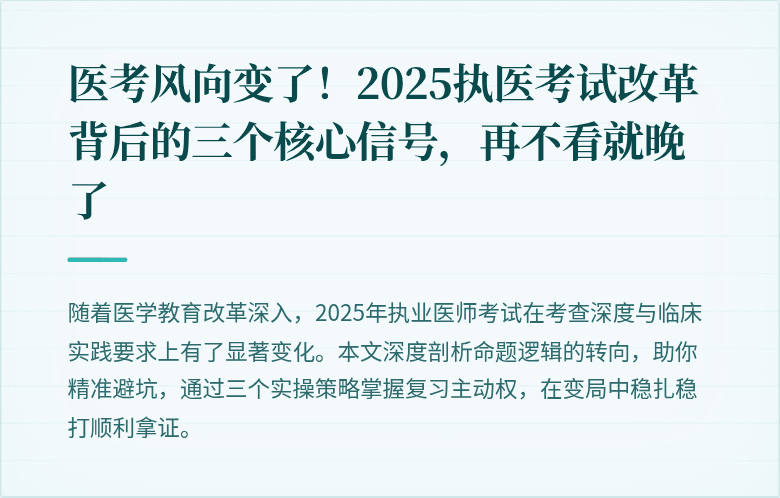 医考风向变了！2025执医考试改革背后的三个核心信号，再不看就晚了

随着医学教育改革深入，2025年执业医师考试在考查深度与临床实践要求上有了显著变化。本文深度剖析命题逻辑的转向，助你精准避坑，通过三个实操策略掌握复习主动权，在变局中稳扎稳打顺利拿证。